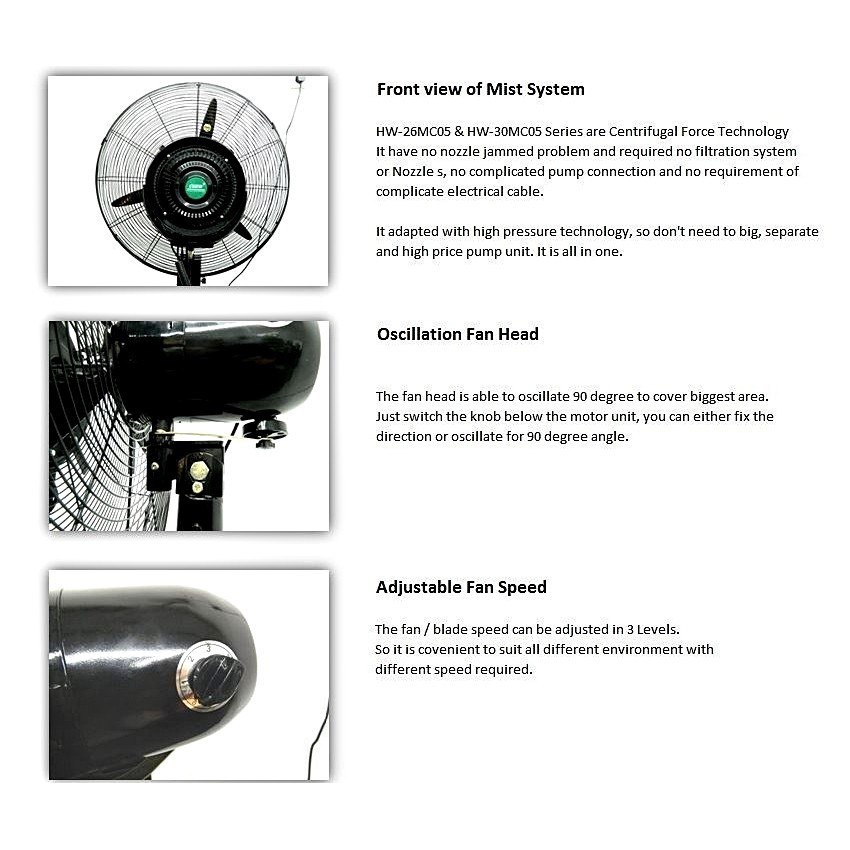 Front view of Mist System

HW-26MC05 & HW-30MC05 Series are Centrifugal Force Technology It have no nozzle jammed problem and required no filtration system or Nozzle s, no complicated pump connection and no requirement of complicate electrical cable.

It adapted with high pressure technology, so don't need to big, separate and high price pump unit. It is all in one.

Oscillation Fan Head

The fan head is able to oscillate 90 degree to cover biggest area. Just switch the knob below the motor unit, you can either fix the direction or oscillate for 90 degree angle.

Adjustable Fan Speed

The fan / blade speed can be adjusted in 3 Levels. So it is covenient to suit all different environment with different speed required.